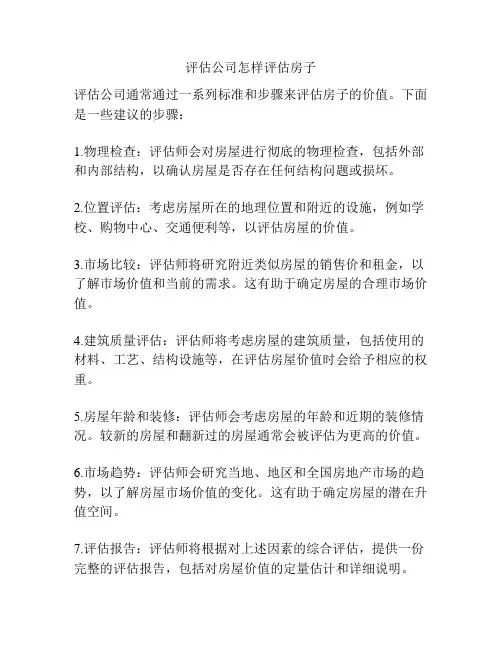 评估公司怎样评估房子

评估公司通常通过一系列标准和步骤来评估房子的价值。下面是一些建议的步骤：

1.物理检查：评估师会对房屋进行彻底的物理检查，包括外部和内部结构，以确认房屋是否存在任何结构问题或损坏。

2.位置评估：考虑房屋所在的地理位置和附近的设施，例如学校、购物中心、交通便利等，以评估房屋的价值。

3.市场比较：评估师将研究附近类似房屋的销售价和租金，以了解市场价值和当前的需求。这有助于确定房屋的合理市场价值。

4.建筑质量评估：评估师将考虑房屋的建筑质量，包括使用的材料、工艺、结构设施等，在评估房屋价值时会给予相应的权重。

5.房屋年龄和装修：评估师会考虑房屋的年龄和近期的装修情况。较新的房屋和翻新过的房屋通常会被评估为更高的价值。

6.市场趋势：评估师会研究当地、地区和全国房地产市场的趋势，以了解房屋市场价值的变化。这有助于确定房屋的潜在升值空间。

7.评估报告：评估师将根据对上述因素的综合评估，提供一份完整的评估报告，包括对房屋价值的定量估计和详细说明。